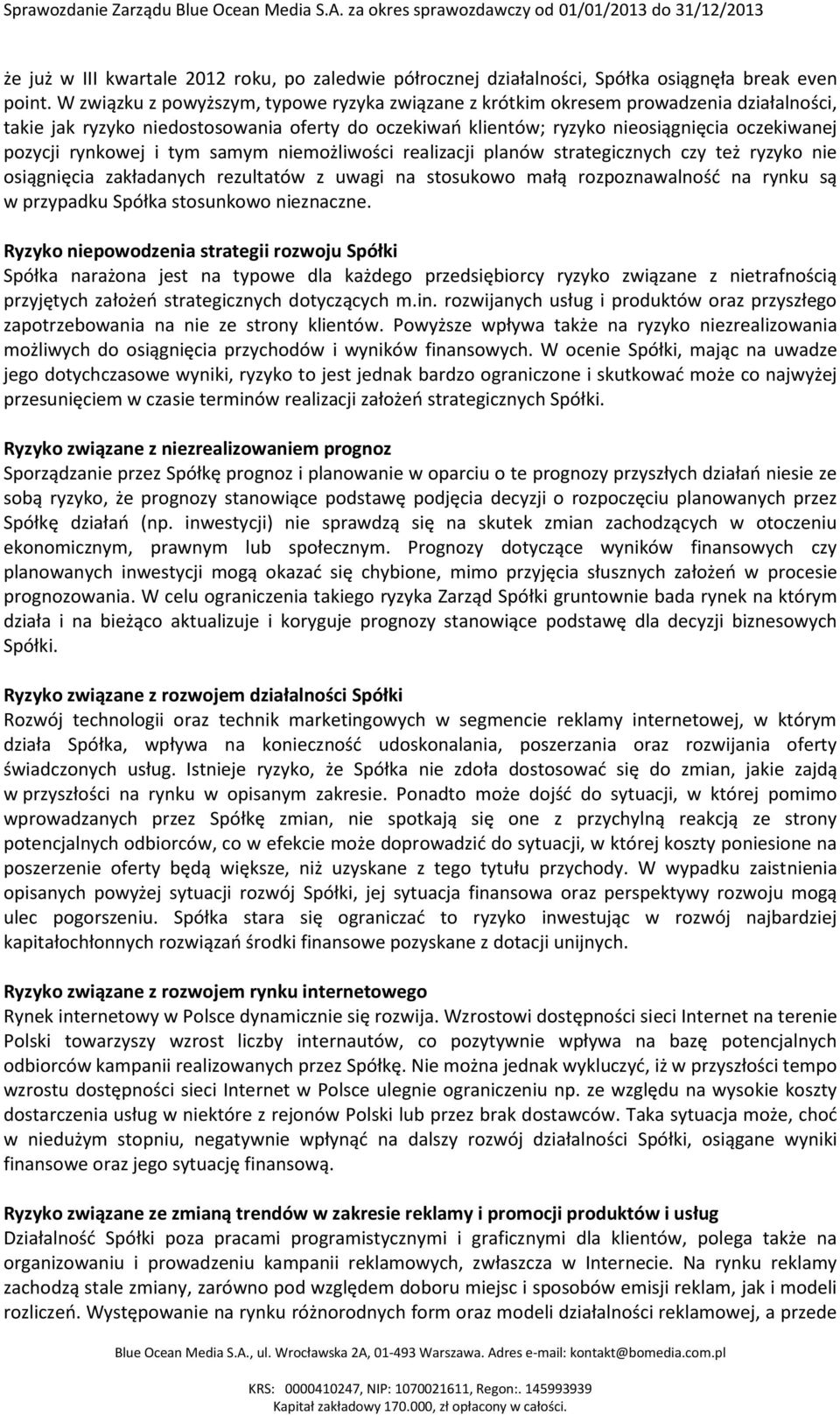 Sprawozdanie Zarządu Blue Ocean Media S.A. za okres sprawozdawczy od 01/01/2013 do 31/12/2013

że już w III kwartale 2012 roku, po zaledwie półrocznej działalności, Spółka osiągnęła break even point. W związku z powyższym, typowe ryzyka związane z krótkim okresem prowadzenia działalności, takie jak ryzyko niedostosowania oferty do oczekiwań klientów; ryzyko nieosiągnięcia oczekiwanej pozycji rynkowej i tym samym niemożliwości realizacji planów strategicznych czy też ryzyko nie osiągnięcia zakładanych rezultatów z uwagi na stosukowo małą rozpoznawalność na rynku są w przypadku Spółka stosunkowo nieznaczne.

Ryzyko niepowodzenia strategii rozwoju Spółki
Spółka narażona jest na typowe dla każdego przedsiębiorcy ryzyko związane z nietrafnością przyjętych założeń strategicznych dotyczących m.in. rozwijanych usług i produktów oraz przyszłego zapotrzebowania na nie ze strony klientów. Powyższe wpływa także na ryzyko niezrealizowania możliwych do osiągnięcia przychodów i wyników finansowych. W ocenie Spółki, mając na uwadze jego dotychczasowe wyniki, ryzyko to jest jednak bardzo ograniczone i skutkować może co najwyżej przesunięciem w czasie terminów realizacji założeń strategicznych Spółki.

Ryzyko związane z niezrealizowaniem prognoz
Sporządzanie przez Spółkę prognoz i planowanie w oparciu o te prognozy przyszłych działań niesie ze sobą ryzyko, że prognozy stanowiące podstawę podjęcia decyzji o rozpoczęciu planowanych przez Spółkę działań (np. inwestycji) nie sprawdzą się na skutek zmian zachodzących w otoczeniu ekonomicznym, prawnym lub społecznym. Prognozy dotyczące wyników finansowych czy planowanych inwestycji mogą okazać się chybione, mimo przyjęcia słusznych założeń w procesie prognozowania. W celu ograniczenia takiego ryzyka Zarząd Spółki gruntownie bada rynek na którym działa i na bieżąco aktualizuje i koryguje prognozy stanowiące podstawę dla decyzji biznesowych Spółki.

Ryzyko związane z rozwojem działalności Spółki
Rozwój technologii oraz technik marketingowych w segmencie reklamy internetowej, w którym działa Spółka, wpływa na konieczność udoskonalania, poszerzania oraz rozwijania oferty świadczonych usług. Istnieje ryzyko, że Spółka nie zdoła dostosować się do zmian, jakie zajdą w przyszłości na rynku w opisanym zakresie. Ponadto może dojść do sytuacji, w której pomimo wprowadzanych przez Spółkę zmian, nie spotkają się one z przychylną reakcją ze strony potencjalnych odbiorców, co w efekcie może doprowadzić do sytuacji, w której koszty poniesione na poszerzenie oferty będą większe, niż uzyskane z tego tytułu przychody. W wypadku zaistnienia opisanych powyżej sytuacji rozwój Spółki, jej sytuacja finansowa oraz perspektywy rozwoju mogą ulec pogorszeniu. Spółka stara się ograniczać to ryzyko inwestując w rozwój najbardziej kapitałochłonnych rozwiązań środki finansowe pozyskane z dotacji unijnych.

Ryzyko związane z rozwojem rynku internetowego
Rynek internetowy w Polsce dynamicznie się rozwija. Wzrostowi dostępności sieci Internet na terenie Polski towarzyszy wzrost liczby internautów, co pozytywnie wpływa na bazę potencjalnych odbiorców kampanii realizowanych przez Spółkę. Nie można jednak wykluczyć, iż w przyszłości tempo wzrostu dostępności sieci Internet w Polsce ulegnie ograniczeniu np. ze względu na wysokie koszty dostarczenia usług w niektóre z rejonów Polski lub przez brak dostawców. Taka sytuacja może, choć w niedużym stopniu, negatywnie wpłynąć na dalszy rozwój działalności Spółki, osiągane wyniki finansowe oraz jego sytuację finansową.

Ryzyko związane ze zmianą trendów w zakresie reklamy i promocji produktów i usług
Działalność Spółki poza pracami programistycznymi i graficznymi dla klientów, polega także na organizowaniu i prowadzeniu kampanii reklamowych, zwłaszcza w Internecie. Na rynku reklamy zachodzą stale zmiany, zarówno pod względem doboru miejsc i sposobów emisji reklam, jak i modeli rozliczeń. Występowanie na rynku różnorodnych form oraz modeli działalności reklamowej, a przede

Blue Ocean Media S.A., ul. Wrocławska 2A, 01-493 Warszawa. Adres e-mail: kontakt@bomedia.com.pl

KRS: 0000410247, NIP: 1070021611, Regon:. 145993939
Kapitał zakładowy 170.000, zł opłacony w całości.